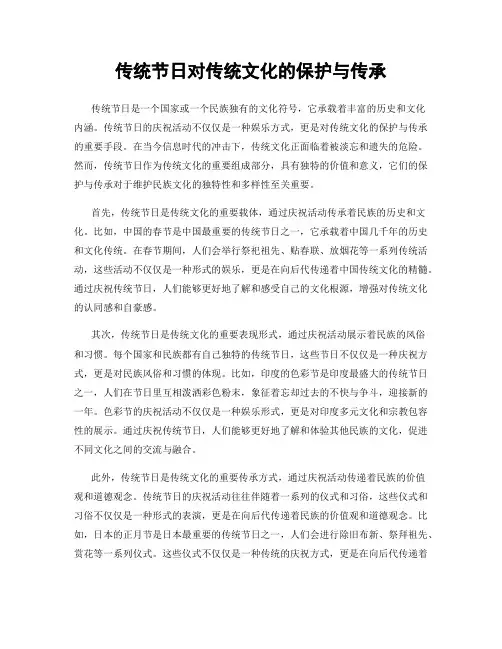 传统节日对传统文化的保护与传承

传统节日是一个国家或一个民族独有的文化符号，它承载着丰富的历史和文化内涵。传统节日的庆祝活动不仅仅是一种娱乐方式，更是对传统文化的保护与传承的重要手段。在当今信息时代的冲击下，传统文化正面临着被淡忘和遗失的危险。然而，传统节日作为传统文化的重要组成部分，具有独特的价值和意义，它们的保护与传承对于维护民族文化的独特性和多样性至关重要。

首先，传统节日是传统文化的重要载体，通过庆祝活动传承着民族的历史和文化。比如，中国的春节是中国最重要的传统节日之一，它承载着中国几千年的历史和文化传统。在春节期间，人们会举行祭祀祖先、贴春联、放烟花等一系列传统活动，这些活动不仅仅是一种形式的娱乐，更是在向后代传递着中国传统文化的精髓。通过庆祝传统节日，人们能够更好地了解和感受自己的文化根源，增强对传统文化的认同感和自豪感。

其次，传统节日是传统文化的重要表现形式，通过庆祝活动展示着民族的风俗和习惯。每个国家和民族都有自己独特的传统节日，这些节日不仅仅是一种庆祝方式，更是对民族风俗和习惯的体现。比如，印度的色彩节是印度最盛大的传统节日之一，人们在节日里互相泼洒彩色粉末，象征着忘却过去的不快与争斗，迎接新的一年。色彩节的庆祝活动不仅仅是一种娱乐形式，更是对印度多元文化和宗教包容性的展示。通过庆祝传统节日，人们能够更好地了解和体验其他民族的文化，促进不同文化之间的交流与融合。

此外，传统节日是传统文化的重要传承方式，通过庆祝活动传递着民族的价值观和道德观念。传统节日的庆祝活动往往伴随着一系列的仪式和习俗，这些仪式和习俗不仅仅是一种形式的表演，更是在向后代传递着民族的价值观和道德观念。比如，日本的正月节是日本最重要的传统节日之一，人们会进行除旧布新、祭拜祖先、赏花等一系列仪式。这些仪式不仅仅是一种传统的庆祝方式，更是在向后代传递着